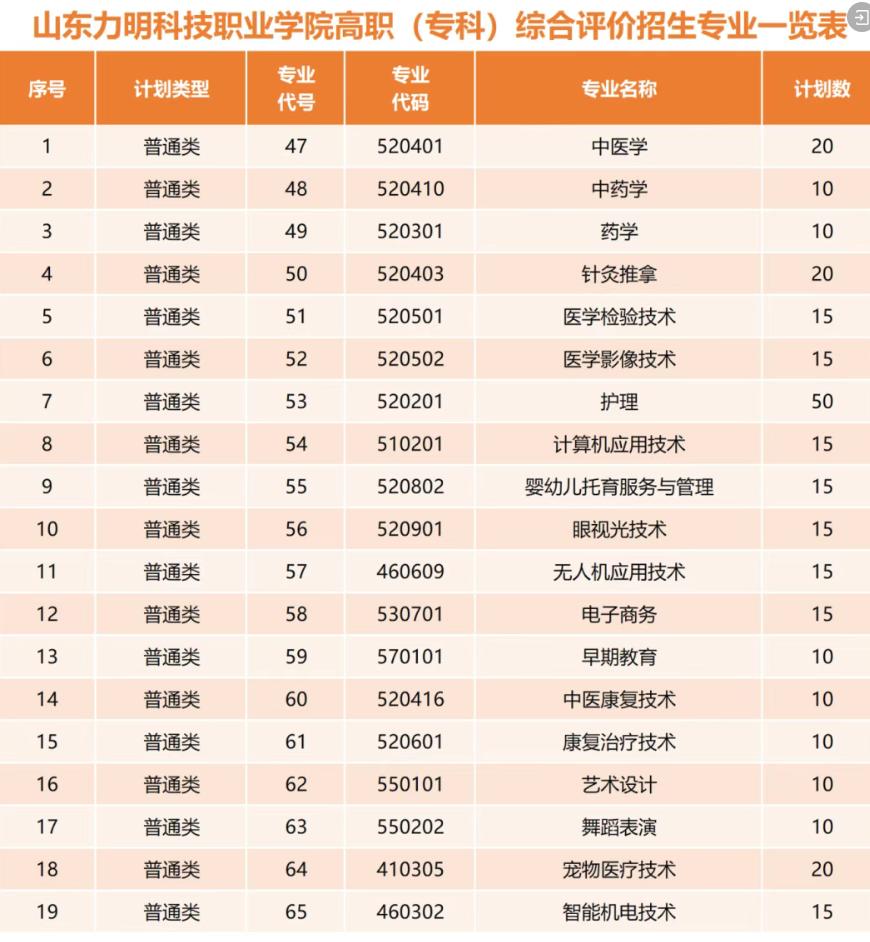 山东力明科技职业学院高职（专科）综合评价招生专业一览表

| 序号 | 计划类型 | 专业代号 | 专业代码 | 专业名称 | 计划数 |
|---|---|---|---|---|---|
| 1 | 普通类 | 47 | 520401 | 中医学 | 20 |
| 2 | 普通类 | 48 | 520410 | 中药学 | 10 |
| 3 | 普通类 | 49 | 520301 | 药学 | 10 |
| 4 | 普通类 | 50 | 520403 | 针灸推拿 | 20 |
| 5 | 普通类 | 51 | 520501 | 医学检验技术 | 15 |
| 6 | 普通类 | 52 | 520502 | 医学影像技术 | 15 |
| 7 | 普通类 | 53 | 520201 | 护理 | 50 |
| 8 | 普通类 | 54 | 510201 | 计算机应用技术 | 15 |
| 9 | 普通类 | 55 | 520802 | 婴幼儿托育服务与管理 | 15 |
| 10 | 普通类 | 56 | 520901 | 眼视光技术 | 15 |
| 11 | 普通类 | 57 | 460609 | 无人机应用技术 | 15 |
| 12 | 普通类 | 58 | 530701 | 电子商务 | 15 |
| 13 | 普通类 | 59 | 570101 | 早期教育 | 10 |
| 14 | 普通类 | 60 | 520416 | 中医康复技术 | 10 |
| 15 | 普通类 | 61 | 520601 | 康复治疗技术 | 10 |
| 16 | 普通类 | 62 | 550101 | 艺术设计 | 10 |
| 17 | 普通类 | 63 | 550202 | 舞蹈表演 | 10 |
| 18 | 普通类 | 64 | 410305 | 宠物医疗技术 | 20 |
| 19 | 普通类 | 65 | 460302 | 智能机电技术 | 15 |